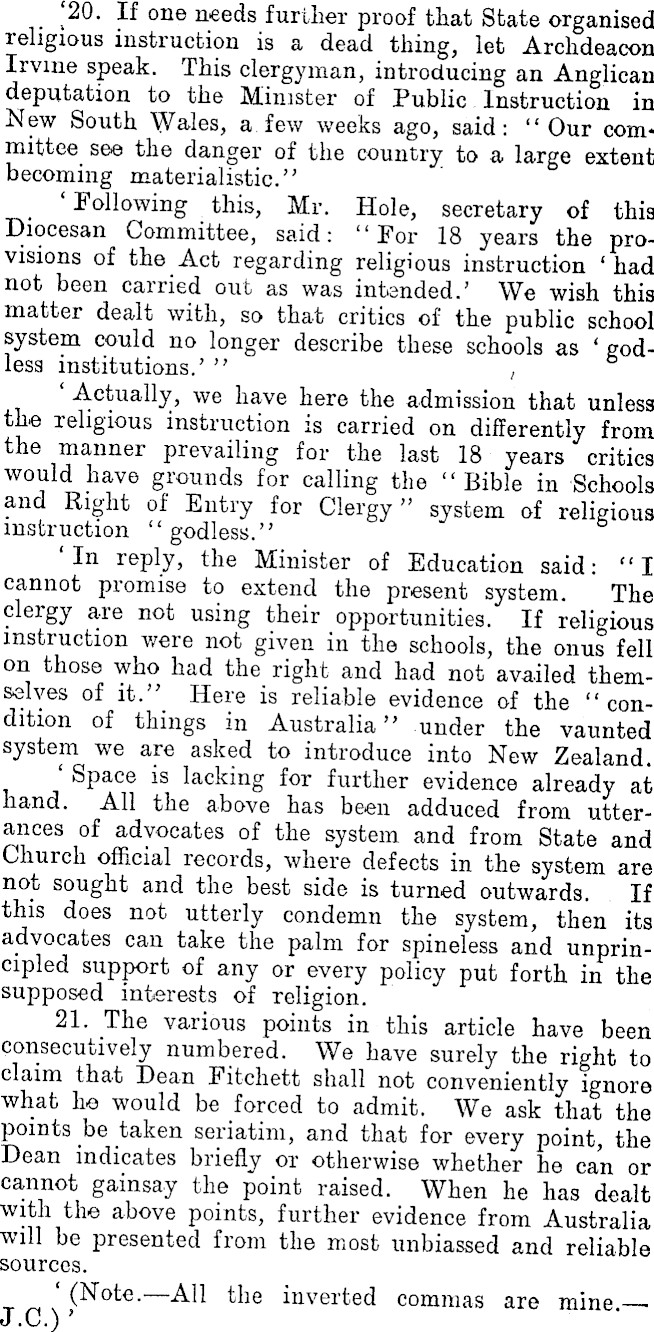 '20. If one needs further proof that State organised religious instruction is a dead thing, let Archdeacon Irvine speak. This clergyman, introducing an Anglican deputation to the Minister of Public Instruction in New South Wales, a few weeks ago, said: "Our committee see the danger of the country to a large extent becoming materialistic."

'Following this, Mr. Hole, secretary of this Diocesan Committee, said: "For 18 years the provisions of the Act regarding religious instruction 'had not been carried out as was intended.' We wish this matter dealt with, so that critics of the public school system could no longer describe these schools as 'godless institutions.'"

'Actually, we have here the admission that unless the religious instruction is carried on differently from the manner prevailing for the last 18 years critics would have grounds for calling the "Bible in Schools and Right of Entry for Clergy" system of religious instruction "godless."

'In reply, the Minister of Education said: "I cannot promise to extend the present system. The clergy are not using their opportunities. If religious instruction were not given in the schools, the onus fell on those who had the right and had not availed themselves of it." Here is reliable evidence of the "condition of things in Australia" under the vaunted system we are asked to introduce into New Zealand.

'Space is lacking for further evidence already at hand. All the above has been adduced from utterances of advocates of the system and from State and Church official records, where defects in the system are not sought and the best side is turned outwards. If this does not utterly condemn the system, then its advocates can take the palm for spineless and unprincipled support of any or every policy put forth in the supposed interests of religion.

21. The various points in this article have been consecutively numbered. We have surely the right to claim that Dean Fitchett shall not conveniently ignore what he would be forced to admit. We ask that the points be taken seriatim, and that for every point, the Dean indicates briefly or otherwise whether he can or cannot gainsay the point raised. When he has dealt with the above points, further evidence from Australia will be presented from the most unbiassed and reliable sources.

'(Note.—All the inverted commas are mine.—J.C.)'